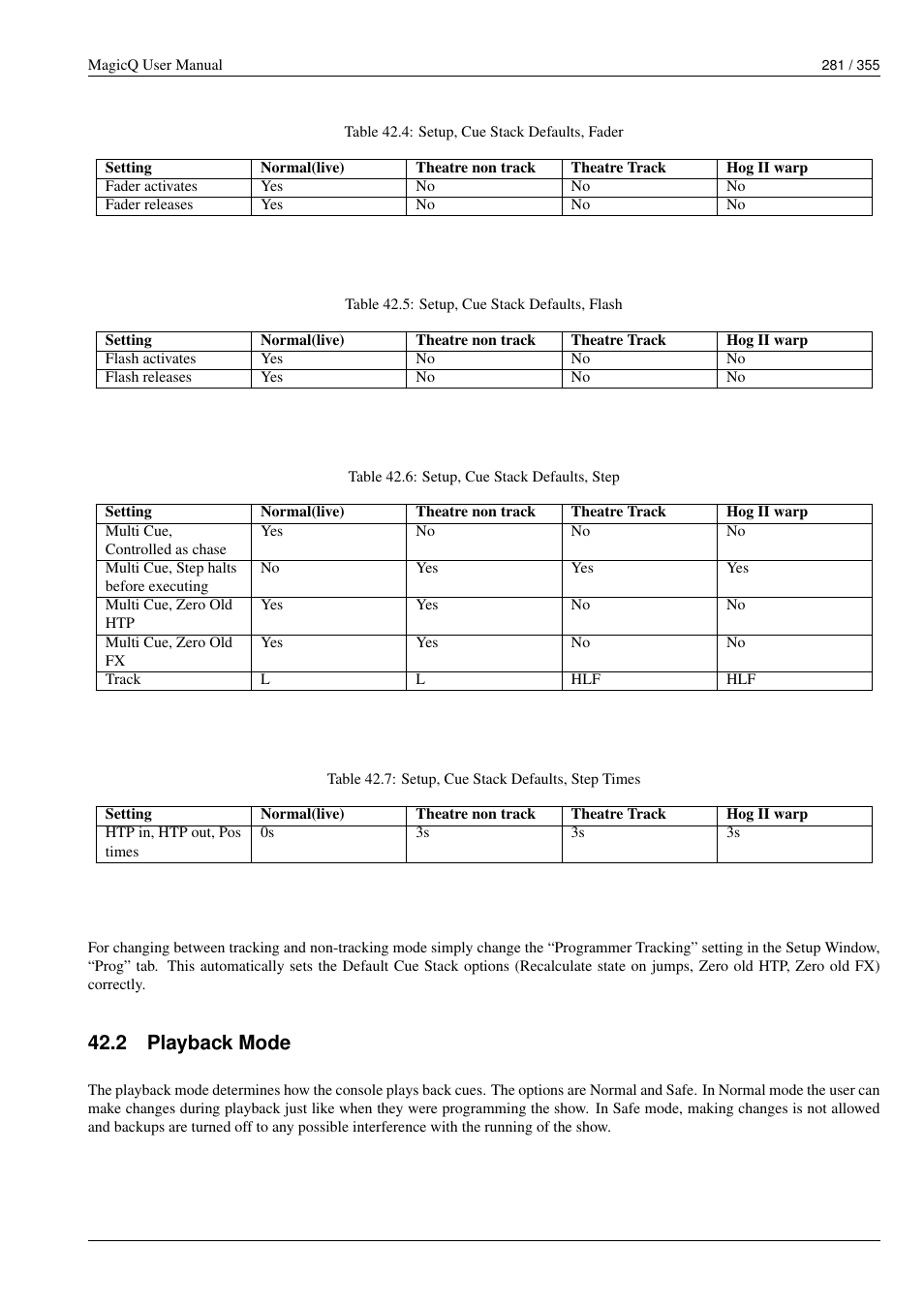 MagicQ User Manual

281 / 355

Table 42.4: Setup, Cue Stack Defaults, Fader

| Setting | Normal(live) | Theatre non track | Theatre Track | Hog II warp |
|---|---|---|---|---|
| Fader activates | Yes | No | No | No |
| Fader releases | Yes | No | No | No |

Table 42.5: Setup, Cue Stack Defaults, Flash

| Setting | Normal(live) | Theatre non track | Theatre Track | Hog II warp |
|---|---|---|---|---|
| Flash activates | Yes | No | No | No |
| Flash releases | Yes | No | No | No |

Table 42.6: Setup, Cue Stack Defaults, Step

| Setting | Normal(live) | Theatre non track | Theatre Track | Hog II warp |
|---|---|---|---|---|
| Multi Cue, Controlled as chase | Yes | No | No | No |
| Multi Cue, Step halts before executing | No | Yes | Yes | Yes |
| Multi Cue, Zero Old HTP | Yes | Yes | No | No |
| Multi Cue, Zero Old FX | Yes | Yes | No | No |
| Track | L | L | HLF | HLF |

Table 42.7: Setup, Cue Stack Defaults, Step Times

| Setting | Normal(live) | Theatre non track | Theatre Track | Hog II warp |
|---|---|---|---|---|
| HTP in, HTP out, Pos times | 0s | 3s | 3s | 3s |

For changing between tracking and non-tracking mode simply change the “Programmer Tracking” setting in the Setup Window, “Prog” tab. This automatically sets the Default Cue Stack options (Recalculate state on jumps, Zero old HTP, Zero old FX) correctly.

42.2 Playback Mode

The playback mode determines how the console plays back cues. The options are Normal and Safe. In Normal mode the user can make changes during playback just like when they were programming the show. In Safe mode, making changes is not allowed and backups are turned off to any possible interference with the running of the show.